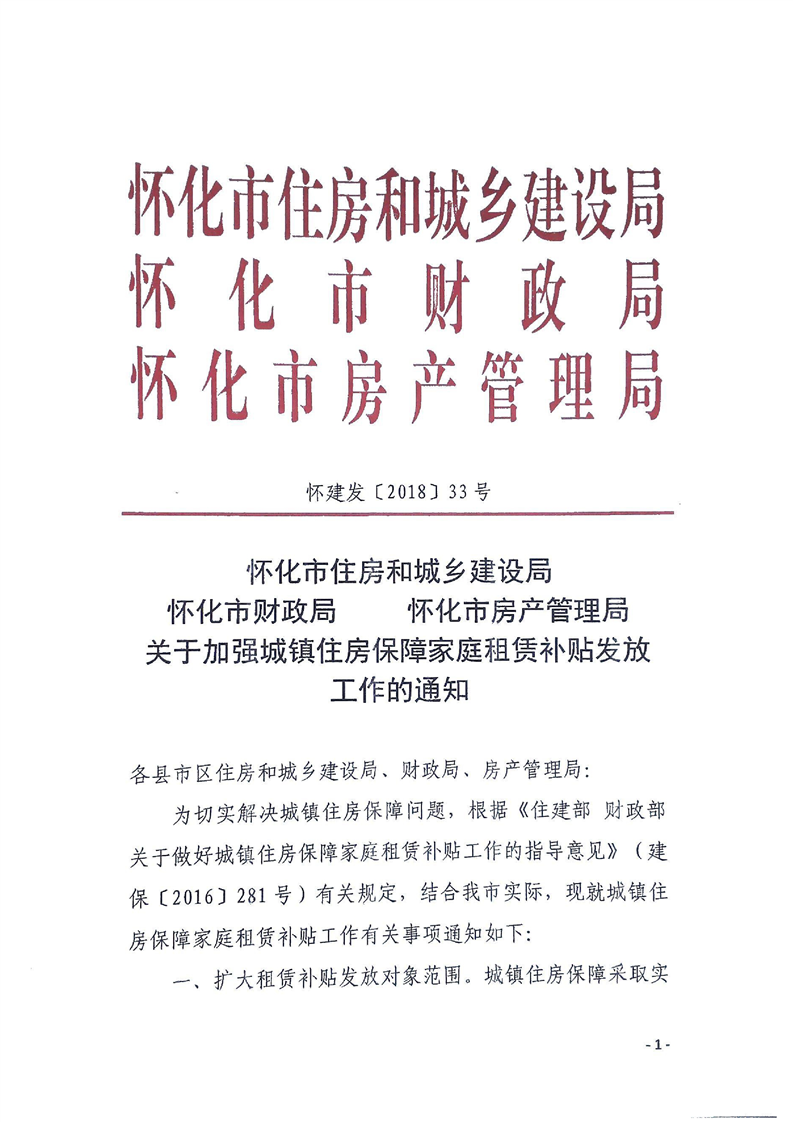 怀化市住房和城乡建设局
怀化市财政局
怀化市房产管理局

怀建发〔2018〕33号

怀化市住房和城乡建设局
怀化市财政局　　怀化市房产管理局
关于加强城镇住房保障家庭租赁补贴发放工作的通知

各县市区住房和城乡建设局、财政局、房产管理局：

为切实解决城镇住房保障问题，根据《住建部 财政部关于做好城镇住房保障家庭租赁补贴工作的指导意见》（建保〔2016〕281号）有关规定，结合我市实际，现就城镇住房保障家庭租赁补贴工作有关事项通知如下：

一、扩大租赁补贴发放对象范围。城镇住房保障采取实

- 1 -